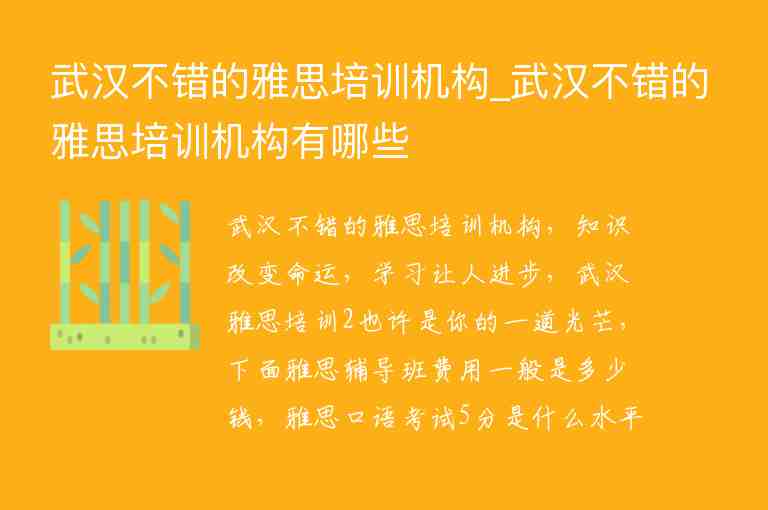 武汉不错的雅思培训机构_武汉不错的雅思培训机构有哪些

武汉不错的雅思培训机构，知识改变命运，学习让人进步，武汉雅思培训2也许是你的一道光芒，下面雅思辅导班费用一般是多少钱，雅思口语考试5分是什么水平